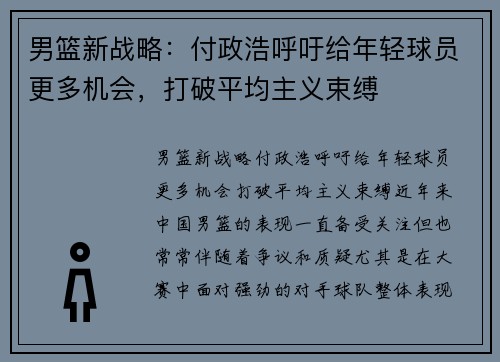 男篮新战略：付政浩呼吁给年轻球员更多机会，打破平均主义束缚

男篮新战略付政浩呼吁给年轻球员更多机会打破平均主义束缚近年来中国男篮的表现一直备受关注但也常常伴随着争议和质疑尤其是在大赛中面对强劲的对手球队整体表现